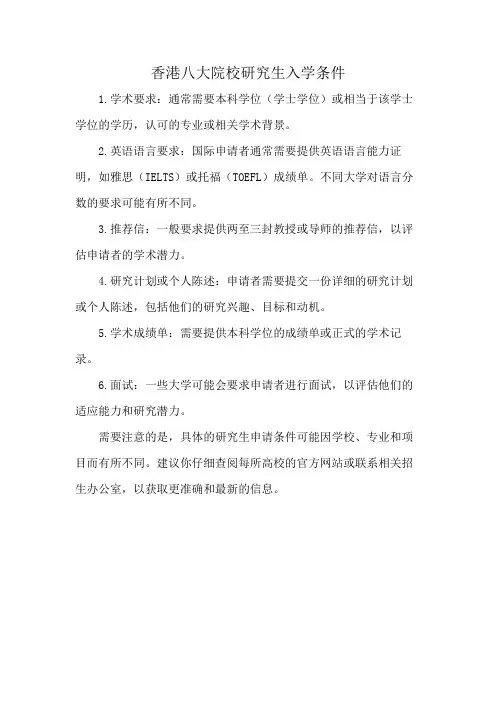 香港八大院校研究生入学条件

1.学术要求：通常需要本科学位（学士学位）或相当于该学士学位的学历，认可的专业或相关学术背景。

2.英语语言要求：国际申请者通常需要提供英语语言能力证明，如雅思（IELTS）或托福（TOEFL）成绩单。不同大学对语言分数的要求可能有所不同。

3.推荐信：一般要求提供两至三封教授或导师的推荐信，以评估申请者的学术潜力。

4.研究计划或个人陈述：申请者需要提交一份详细的研究计划或个人陈述，包括他们的研究兴趣、目标和动机。

5.学术成绩单：需要提供本科学位的成绩单或正式的学术记录。

6.面试：一些大学可能会要求申请者进行面试，以评估他们的适应能力和研究潜力。

需要注意的是，具体的研究生申请条件可能因学校、专业和项目而有所不同。建议你仔细查阅每所高校的官方网站或联系相关招生办公室，以获取更准确和最新的信息。